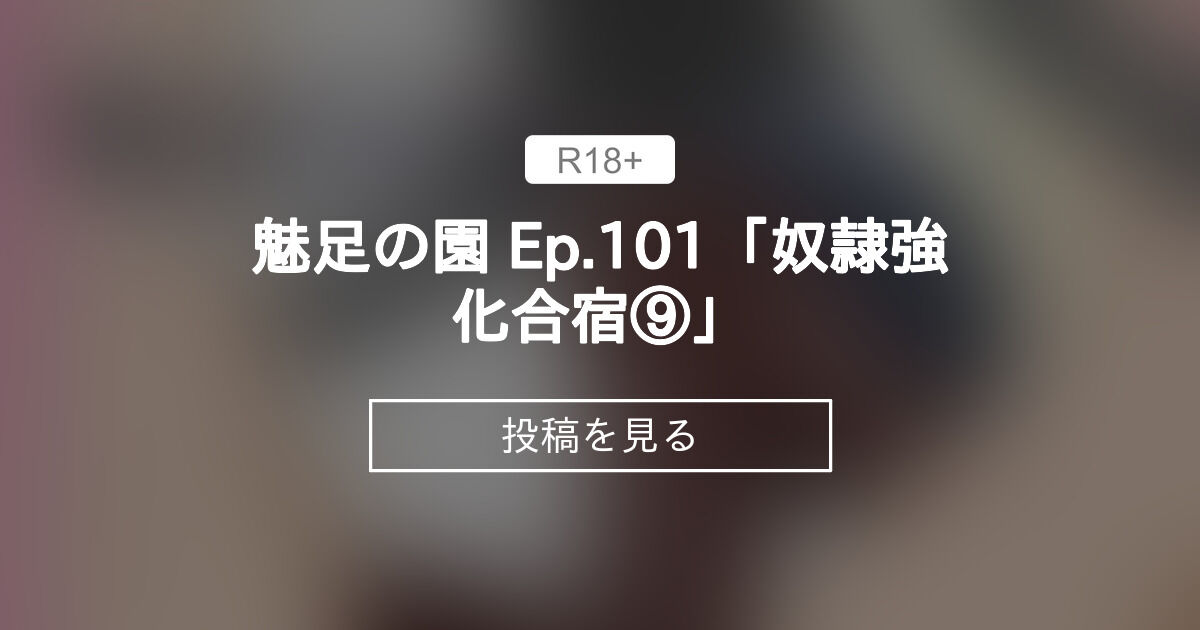 R18+

魅足の園 Ep.101「奴隷強化合宿⑨」

投稿を見る